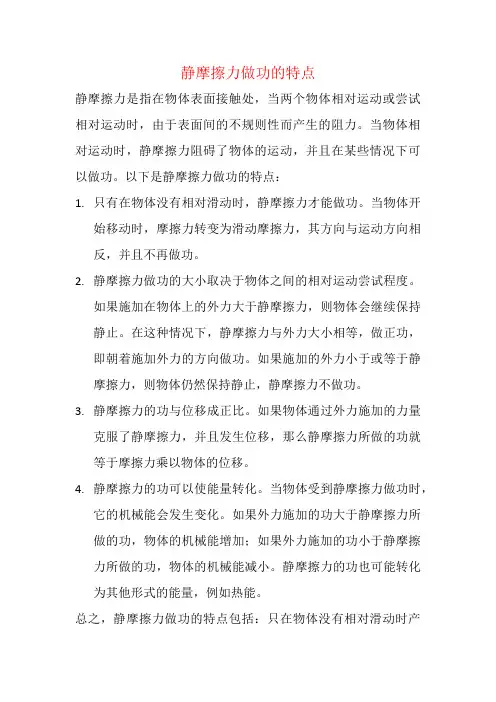 静摩擦力做功的特点

静摩擦力是指在物体表面接触处，当两个物体相对运动或尝试相对运动时，由于表面间的不规则性而产生的阻力。当物体相对运动时，静摩擦力阻碍了物体的运动，并且在某些情况下可以做功。以下是静摩擦力做功的特点：

1. 只有在物体没有相对滑动时，静摩擦力才能做功。当物体开始移动时，摩擦力转变为滑动摩擦力，其方向与运动方向相反，并且不再做功。

2. 静摩擦力做功的大小取决于物体之间的相对运动尝试程度。如果施加在物体上的外力大于静摩擦力，则物体会继续保持静止。在这种情况下，静摩擦力与外力大小相等，做正功，即朝着施加外力的方向做功。如果施加的外力小于或等于静摩擦力，则物体仍然保持静止，静摩擦力不做功。

3. 静摩擦力的功与位移成正比。如果物体通过外力施加的力量克服了静摩擦力，并且发生位移，那么静摩擦力所做的功就等于摩擦力乘以物体的位移。

4. 静摩擦力的功可以使能量转化。当物体受到静摩擦力做功时，它的机械能会发生变化。如果外力施加的功大于静摩擦力所做的功，物体的机械能增加；如果外力施加的功小于静摩擦力所做的功，物体的机械能减小。静摩擦力的功也可能转化为其他形式的能量，例如热能。

总之，静摩擦力做功的特点包括：只在物体没有相对滑动时产